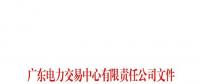 广东电力交易中心有限责任公司文件